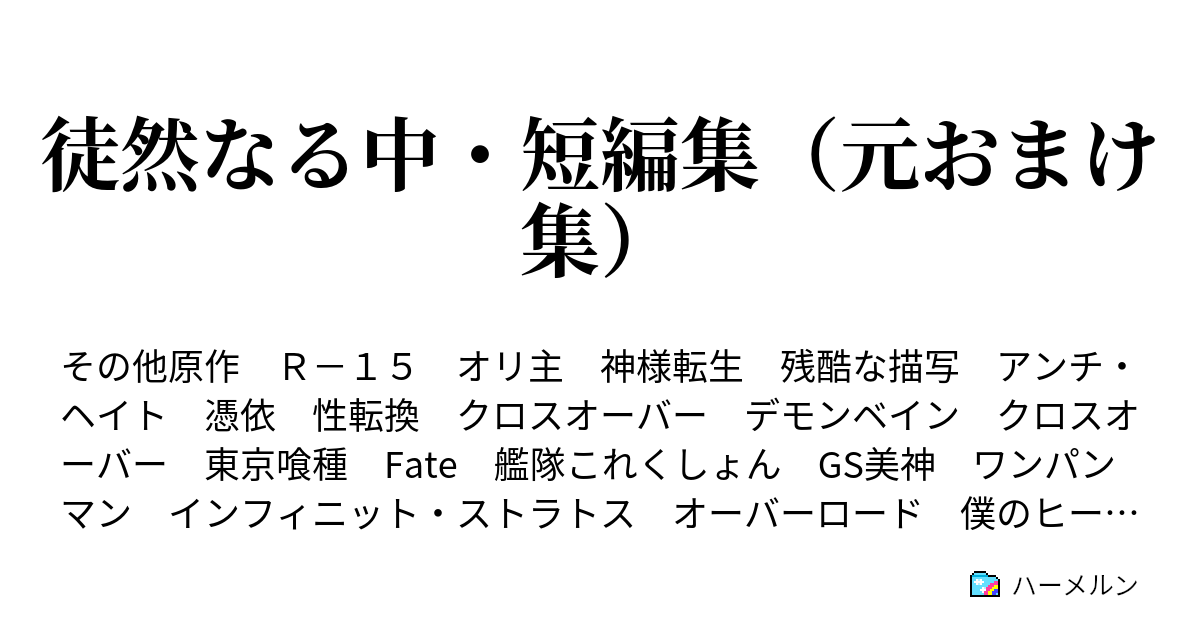 徒然なる中・短編集（元おまけ集）

その他原作　Ｒ－１５　オリ主　神様転生　残酷な描写　アンチ・ヘイト　憑依　性転換　クロスオーバー　デモンベイン　クロスオーバー　東京喰種　Fate　艦隊これくしょん　GS美神　ワンパンマン　インフィニット・ストラトス　オーバーロード　僕のヒー…

ハーメルン